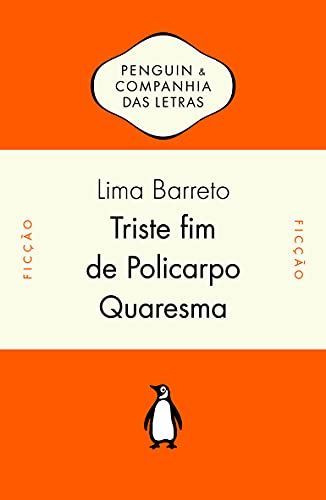 PENGUIN & COMPANHIA DAS LETRAS

FICÇÃO

Lima Barreto

Triste fim de Policarpo Quaresma

FICÇÃO